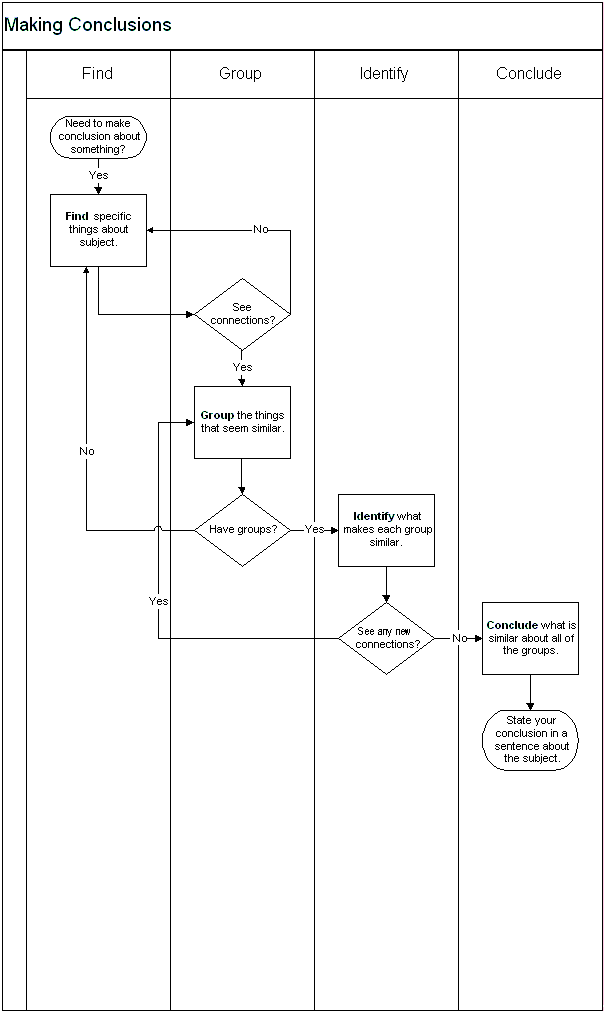 Making Conclusions

Find

Group

Identify

Conclude

Need to make conclusion about something?

Yes

Find specific things about subject.

No

See connections?

Yes

Group the things that seem similar.

No

Have groups?

Yes

Identify what makes each group similar.

Yes

See any new connections?

No

Conclude what is similar about all of the groups.

State your conclusion in a sentence about the subject.